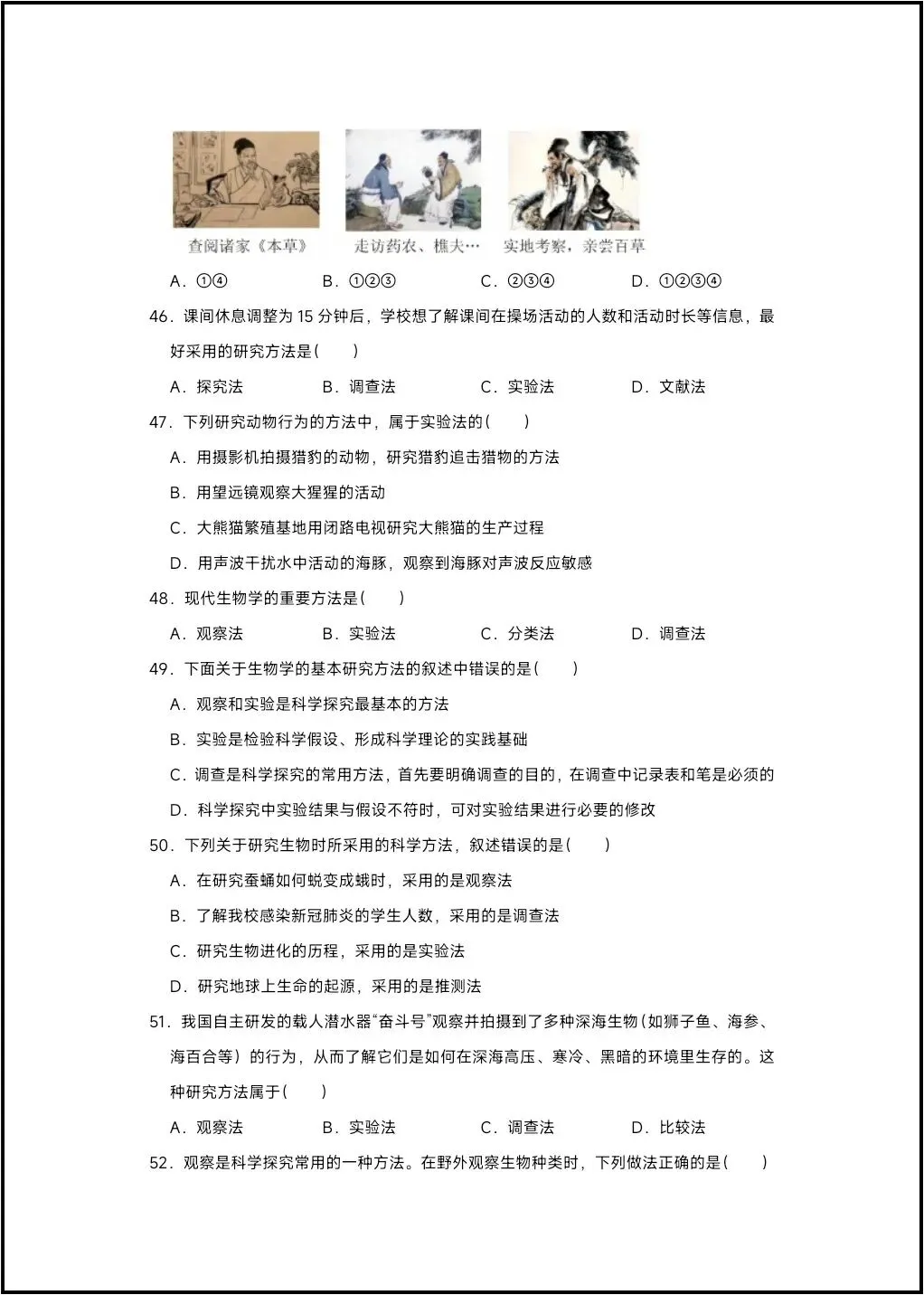 查阅诸家《本草》　走访药农、樵夫…　实地考察，亲尝百草

A．①④　B．①②③　C．②③④　D．①②③④

46．课间休息调整为 15 分钟后，学校想了解课间在操场活动的人数和活动时长等信息，最好采用的研究方法是(　　)

A．探究法　B．调查法　C．实验法　D．文献法

47．下列研究动物行为的方法中，属于实验法的(　　)

A．用摄影机拍摄猎豹的动物，研究猎豹追击猎物的方法

B．用望远镜观察大猩猩的活动

C．大熊猫繁殖基地用闭路电视研究大熊猫的生产过程

D．用声波干扰水中活动的海豚，观察到海豚对声波反应敏感

48．现代生物学的重要方法是(　　)

A．观察法　B．实验法　C．分类法　D．调查法

49．下面关于生物学的基本研究方法的叙述中错误的是(　　)

A．观察和实验是科学探究最基本的方法

B．实验是检验科学假设、形成科学理论的实践基础

C．调查是科学探究的常用方法，首先要明确调查的目的，在调查中记录表和笔是必须的

D．科学探究中实验结果与假设不符时，可对实验结果进行必要的修改

50．下列关于研究生物时所采用的科学方法，叙述错误的是(　　)

A．在研究蚕蛹如何蜕变成蛾时，采用的是观察法

B．了解我校感染新冠肺炎的学生人数，采用的是调查法

C．研究生物进化的历程，采用的是实验法

D．研究地球上生命的起源，采用的是推测法

51．我国自主研发的载人潜水器“奋斗号”观察并拍摄到了多种深海生物（如狮子鱼、海参、海百合等）的行为，从而了解它们是如何在深海高压、寒冷、黑暗的环境里生存的。这种研究方法属于(　　)

A．观察法　B．实验法　C．调查法　D．比较法

52．观察是科学探究常用的一种方法。在野外观察生物种类时，下列做法正确的是(　　)